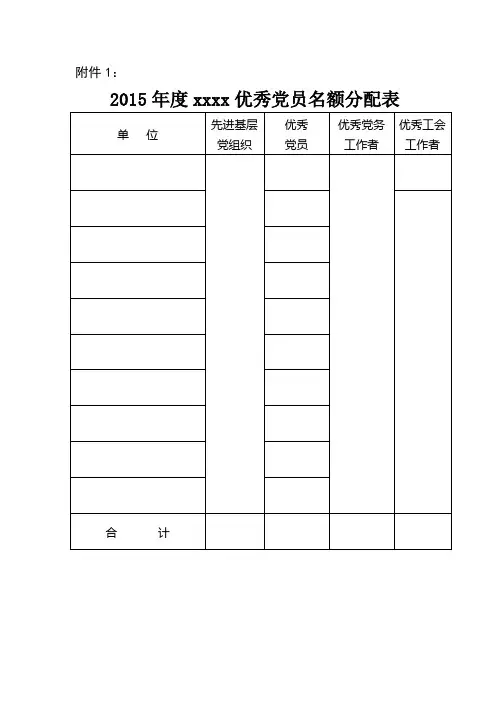 附件 1：

2015 年度 xxxx 优秀党员名额分配表

| 单 位 | 先进基层党组织 | 优秀党员 | 优秀党务工作者 | 优秀工会工作者 |
|---|---|---|---|---|
| | | | | |
| | | | | |
| | | | | |
| | | | | |
| | | | | |
| | | | | |
| | | | | |
| | | | | |
| | | | | |
| | | | | |
| 合 计 | | | | |